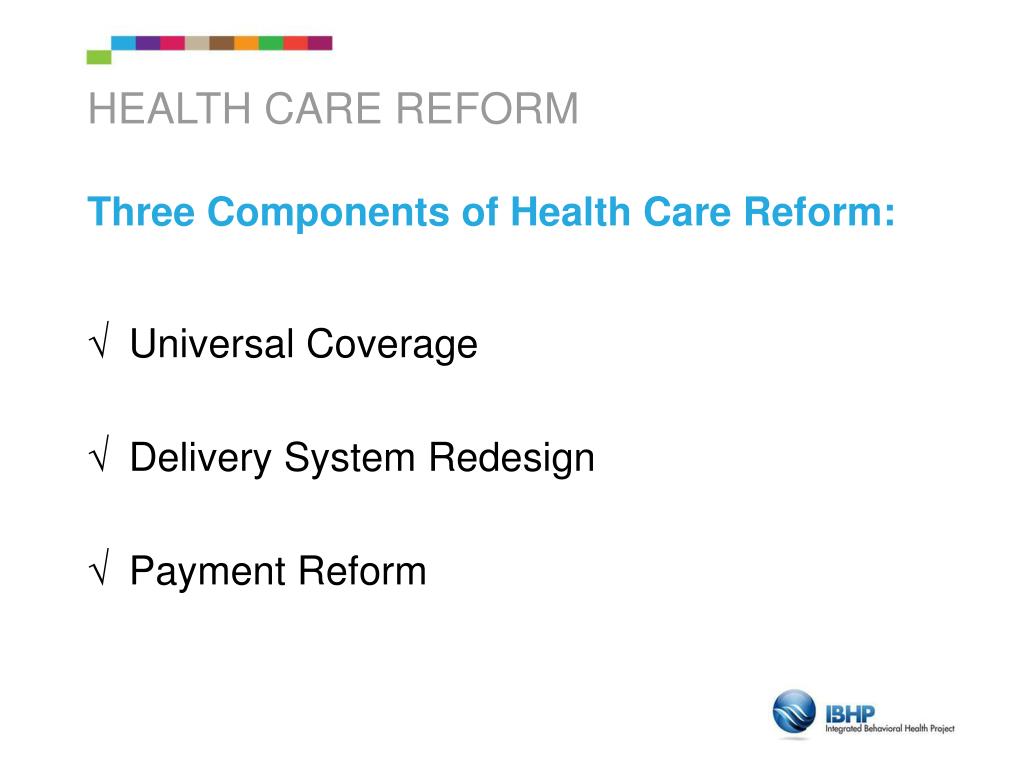 HEALTH CARE REFORM

Three Components of Health Care Reform:

√ Universal Coverage

√ Delivery System Redesign

√ Payment Reform

IBHP
Integrated Behavioral Health Project